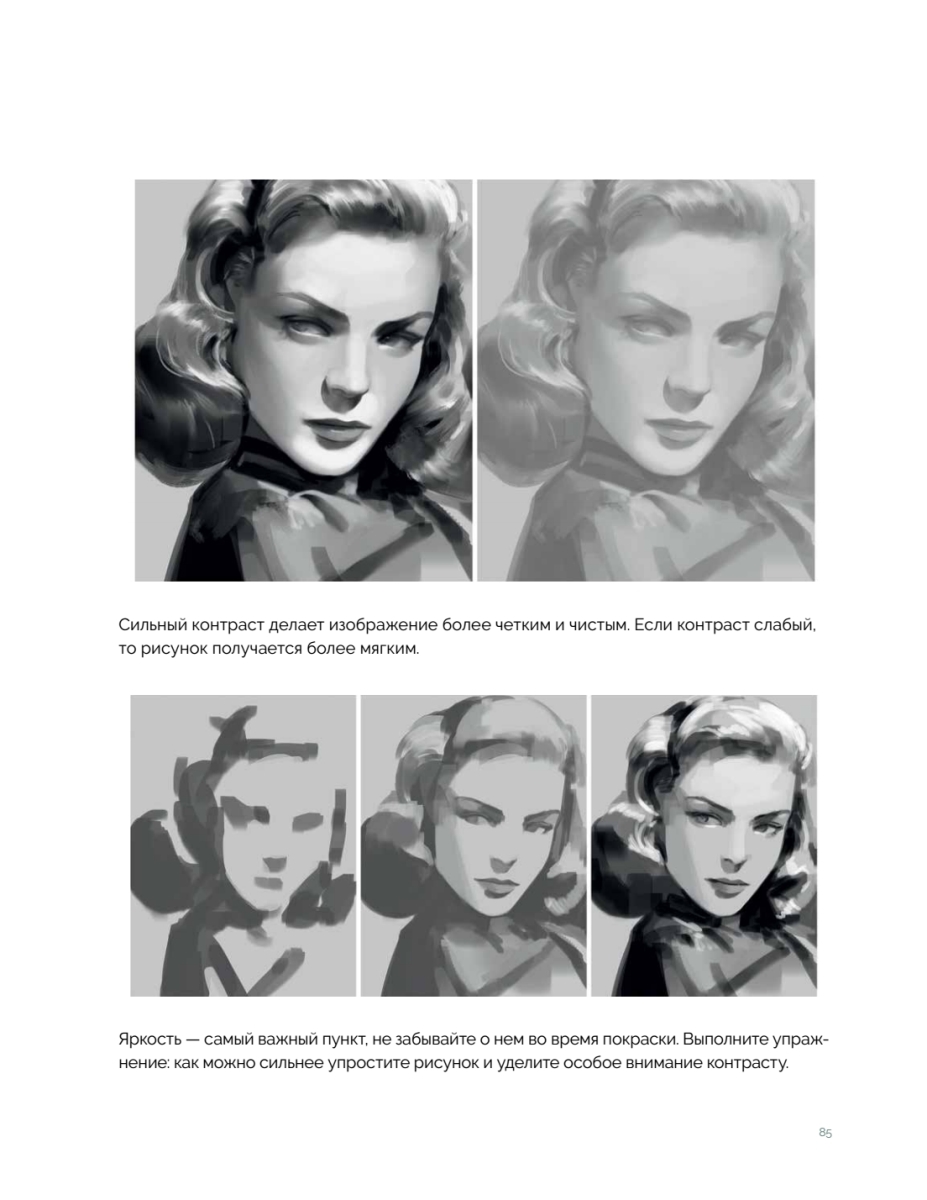 Сильный контраст делает изображение более четким и чистым. Если контраст слабый, то рисунок получается более мягким.

Яркость — самый важный пункт, не забывайте о нем во время покраски. Выполните упражнение: как можно сильнее упростите рисунок и уделите особое внимание контрасту.

85